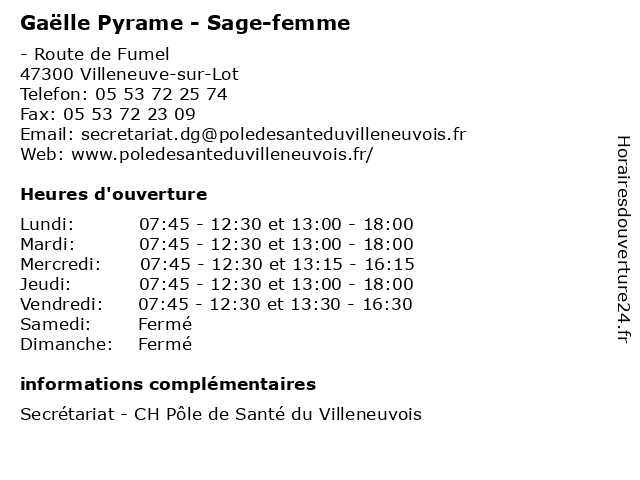 Gaëlle Pyrame - Sage-femme

- Route de Fumel
47300 Villeneuve-sur-Lot
Telefon: 05 53 72 25 74
Fax: 05 53 72 23 09
Email: secretariat.dg@poledesanteduvilleneuvois.fr
Web: www.poledesanteduvilleneuvois.fr/

Heures d'ouverture

| | |
|---|---|
| Lundi: | 07:45 - 12:30 et 13:00 - 18:00 |
| Mardi: | 07:45 - 12:30 et 13:00 - 18:00 |
| Mercredi: | 07:45 - 12:30 et 13:15 - 16:15 |
| Jeudi: | 07:45 - 12:30 et 13:00 - 18:00 |
| Vendredi: | 07:45 - 12:30 et 13:30 - 16:30 |
| Samedi: | Fermé |
| Dimanche: | Fermé |

informations complémentaires

Secrétariat - CH Pôle de Santé du Villeneuvois

Horairesdouverture24.fr